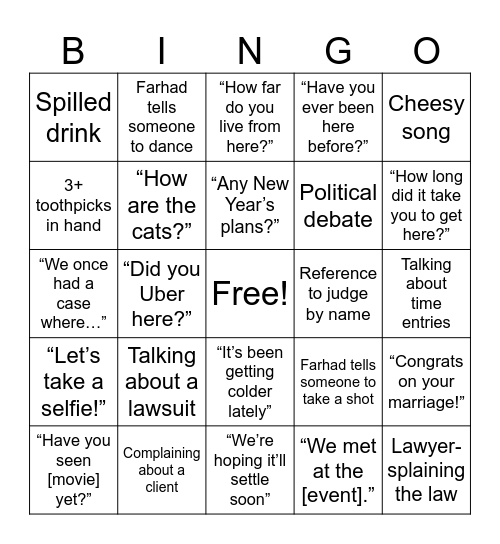 | B | I | N | G | O |
|---|---|---|---|---|
| Spilled drink | Farhad tells someone to dance | “How far do you live from here?” | “Have you ever been here before?” | Cheesy song |
| 3+ toothpicks in hand | “How are the cats?” | “Any New Year’s plans?” | Political debate | “How long did it take you to get here?” |
| “We once had a case where…” | “Did you Uber here?” | Free! | Reference to judge by name | Talking about time entries |
| “Let’s take a selfie!” | Talking about a lawsuit | “It’s been getting colder lately” | Farhad tells someone to take a shot | “Congrats on your marriage!” |
| “Have you seen [movie] yet?” | Complaining about a client | “We’re hoping it’ll settle soon” | “We met at the [event].” | Lawyer-splaining the law |